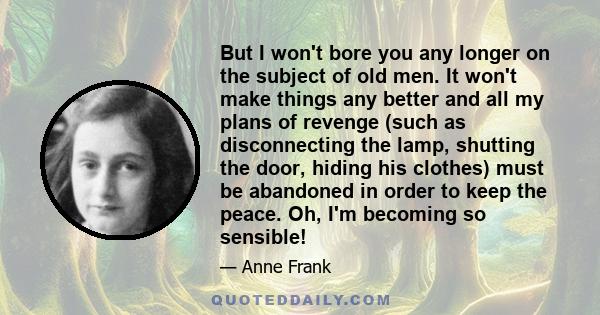 But I won't bore you any longer on the subject of old men. It won't make things any better and all my plans of revenge (such as disconnecting the lamp, shutting the door, hiding his clothes) must be abandoned in order to keep the peace. Oh, I'm becoming so sensible!

— Anne Frank

QUOTEDDAILY.COM